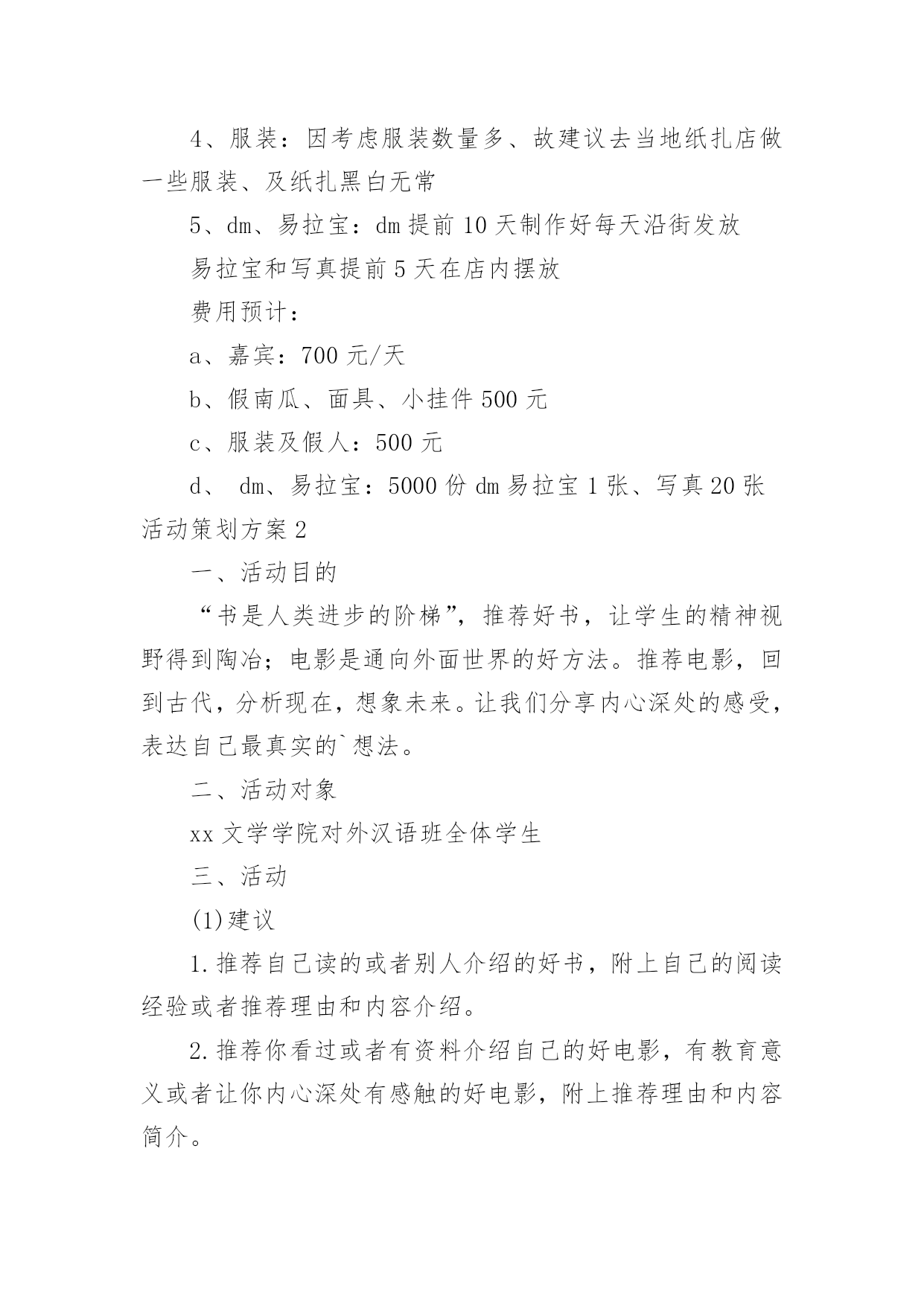 4、服装：因考虑服装数量多、故建议去当地纸扎店做一些服装、及纸扎黑白无常

5、dm、易拉宝：dm 提前 10 天制作好每天沿街发放

易拉宝和写真提前 5 天在店内摆放

费用预计：

a、嘉宾：700 元/天

b、假南瓜、面具、小挂件 500 元

c、服装及假人：500 元

d、 dm、易拉宝：5000 份 dm 易拉宝 1 张、写真 20 张

活动策划方案 2

一、活动目的

“书是人类进步的阶梯”，推荐好书，让学生的精神视野得到陶冶；电影是通向外面世界的好方法。推荐电影，回到古代，分析现在，想象未来。让我们分享内心深处的感受，表达自己最真实的`想法。

二、活动对象

xx 文学学院对外汉语班全体学生

三、活动

(1)建议

1.推荐自己读的或者别人介绍的好书，附上自己的阅读经验或者推荐理由和内容介绍。

2.推荐你看过或者有资料介绍自己的好电影，有教育意义或者让你内心深处有感触的好电影，附上推荐理由和内容简介。